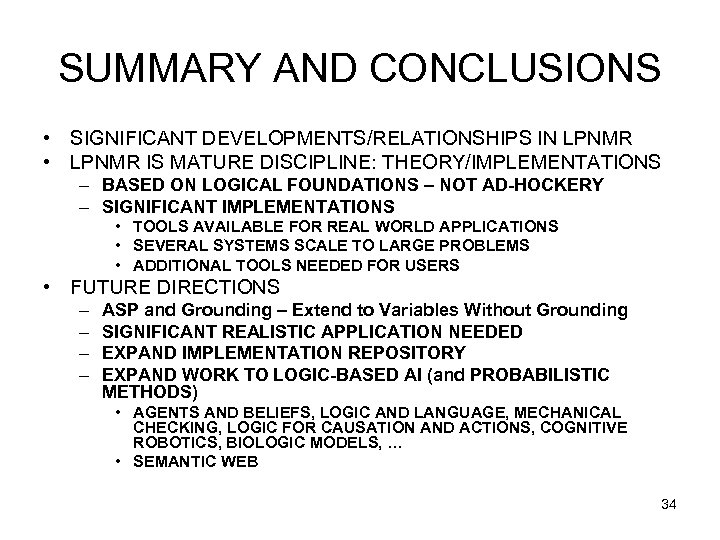 SUMMARY AND CONCLUSIONS

• SIGNIFICANT DEVELOPMENTS/RELATIONSHIPS IN LPNMR
• LPNMR IS MATURE DISCIPLINE: THEORY/IMPLEMENTATIONS
  – BASED ON LOGICAL FOUNDATIONS – NOT AD-HOCKERY
  – SIGNIFICANT IMPLEMENTATIONS
    • TOOLS AVAILABLE FOR REAL WORLD APPLICATIONS
    • SEVERAL SYSTEMS SCALE TO LARGE PROBLEMS
    • ADDITIONAL TOOLS NEEDED FOR USERS
• FUTURE DIRECTIONS
  – ASP and Grounding – Extend to Variables Without Grounding
  – SIGNIFICANT REALISTIC APPLICATION NEEDED
  – EXPAND IMPLEMENTATION REPOSITORY
  – EXPAND WORK TO LOGIC-BASED AI (and PROBABILISTIC METHODS)
    • AGENTS AND BELIEFS, LOGIC AND LANGUAGE, MECHANICAL CHECKING, LOGIC FOR CAUSATION AND ACTIONS, COGNITIVE ROBOTICS, BIOLOGIC MODELS, ...
    • SEMANTIC WEB

34